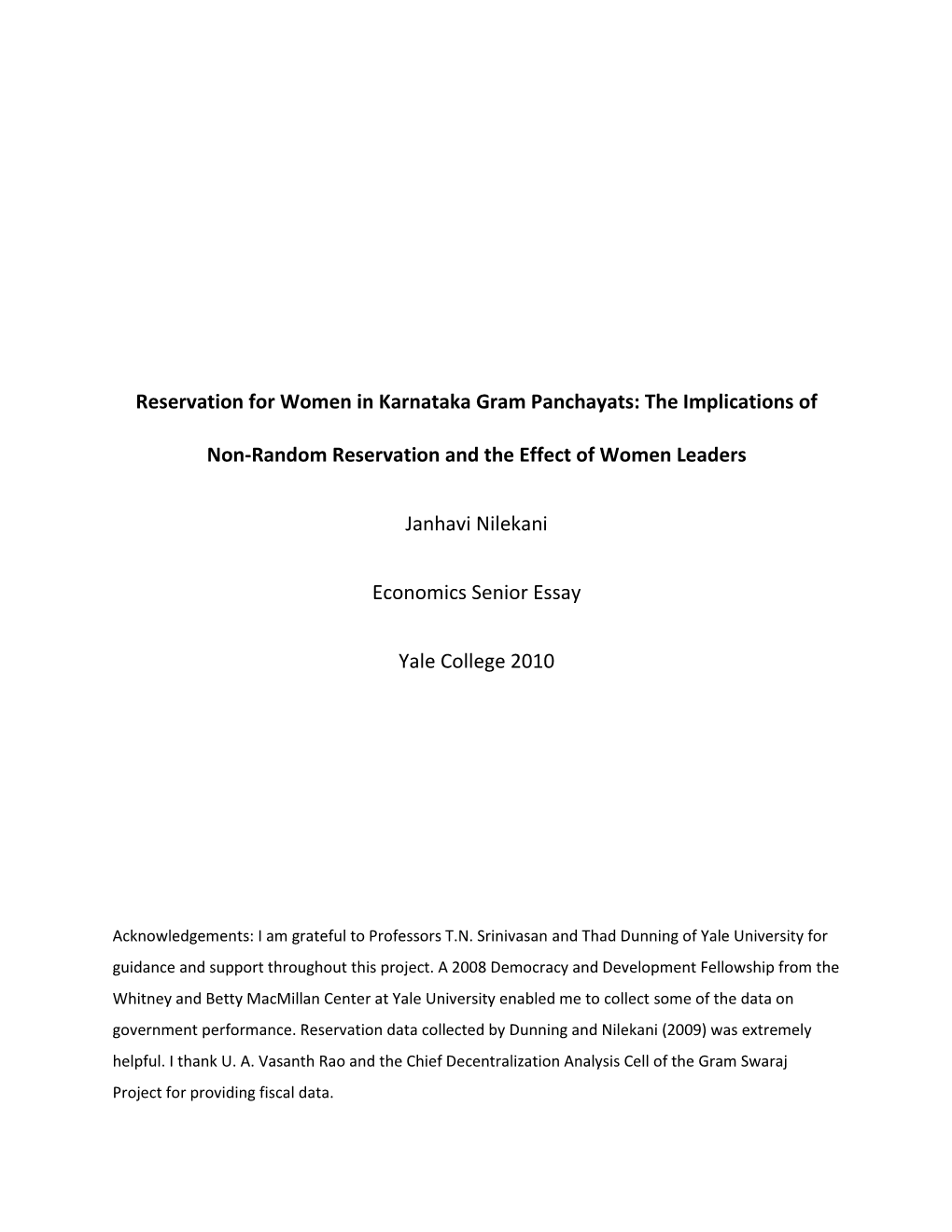 Reservation for Women in Karnataka Gram Panchayats: The Implications of Non-Random Reservation and the Effect of Women Leaders

Janhavi Nilekani

Economics Senior Essay

Yale College 2010

Acknowledgements: I am grateful to Professors T.N. Srinivasan and Thad Dunning of Yale University for guidance and support throughout this project. A 2008 Democracy and Development Fellowship from the Whitney and Betty MacMillan Center at Yale University enabled me to collect some of the data on government performance. Reservation data collected by Dunning and Nilekani (2009) was extremely helpful. I thank U. A. Vasanth Rao and the Chief Decentralization Analysis Cell of the Gram Swaraj Project for providing fiscal data.